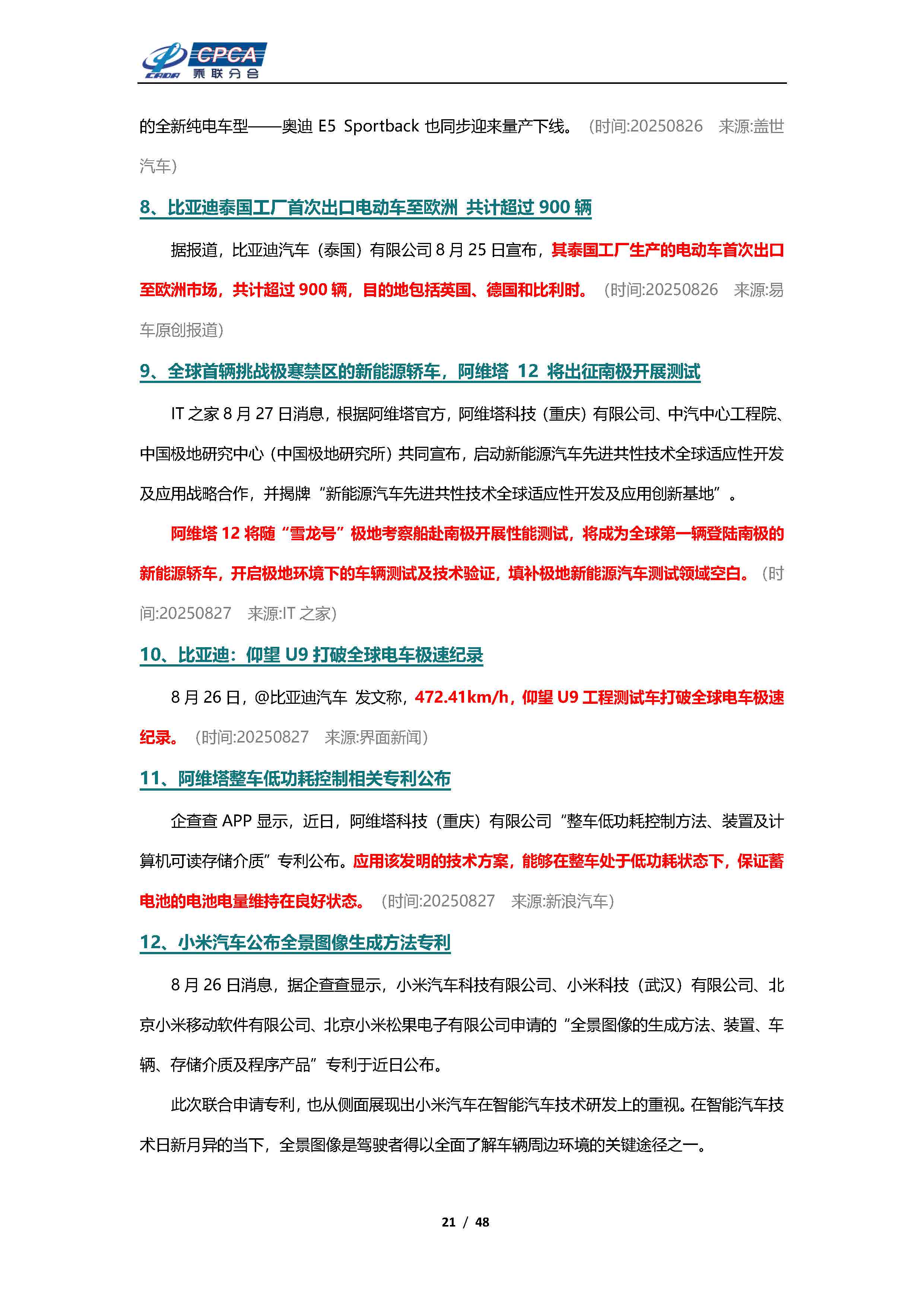 CPCA 乘联分会

的全新纯电车型——奥迪 E5 Sportback 也同步迎来量产下线。（时间:20250826 来源:盖世汽车）

8、比亚迪泰国工厂首次出口电动车至欧洲 共计超过 900 辆

据报道，比亚迪汽车（泰国）有限公司 8 月 25 日宣布，其泰国工厂生产的电动车首次出口至欧洲市场，共计超过 900 辆，目的地包括英国、德国和比利时。（时间:20250826 来源:易车原创报道）

9、全球首辆挑战极寒禁区的新能源轿车，阿维塔 12 将出征南极开展测试

IT 之家 8 月 27 日消息，根据阿维塔官方，阿维塔科技（重庆）有限公司、中汽中心工程院、中国极地研究中心（中国极地研究所）共同宣布，启动新能源汽车先进共性技术全球适应性开发及应用战略合作，并揭牌“新能源汽车先进共性技术全球适应性开发及应用创新基地”。

阿维塔 12 将随“雪龙号”极地考察船赴南极开展性能测试，将成为全球第一辆登陆南极的新能源轿车，开启极地环境下的车辆测试及技术验证，填补极地新能源汽车测试领域空白。（时间:20250827 来源:IT 之家）

10、比亚迪：仰望 U9 打破全球电车极速纪录

8 月 26 日，@比亚迪汽车 发文称，472.41km/h，仰望 U9 工程测试车打破全球电车极速纪录。（时间:20250827 来源:界面新闻）

11、阿维塔整车低功耗控制相关专利公布

企查查 APP 显示，近日，阿维塔科技（重庆）有限公司“整车低功耗控制方法、装置及计算机可读存储介质”专利公布。应用该发明的技术方案，能够在整车处于低功耗状态下，保证蓄电池的电池电量维持在良好状态。（时间:20250827 来源:新浪汽车）

12、小米汽车公布全景图像生成方法专利

8 月 26 日消息，据企查查显示，小米汽车科技有限公司、小米科技（武汉）有限公司、北京小米移动软件有限公司、北京小米松果电子有限公司申请的“全景图像的生成方法、装置、车辆、存储介质及程序产品”专利于近日公布。

此次联合申请专利，也从侧面展现出小米汽车在智能汽车技术研发上的重视。在智能汽车技术日新月异的当下，全景图像是驾驶者得以全面了解车辆周边环境的关键途径之一。

21 / 48